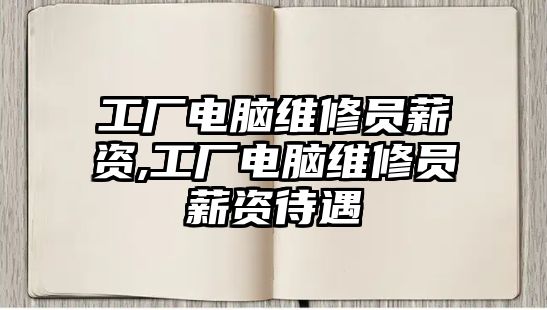 工厂电脑维修员薪资,工厂电脑维修员薪资待遇